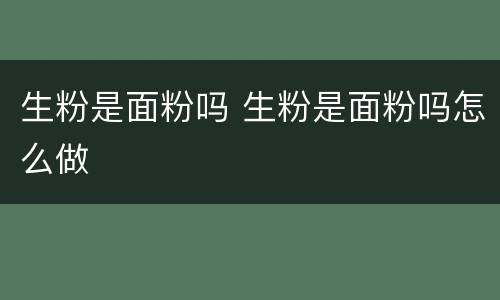 生粉是面粉吗 生粉是面粉吗怎么做